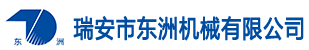 东 洲

瑞安市东洲机械有限公司